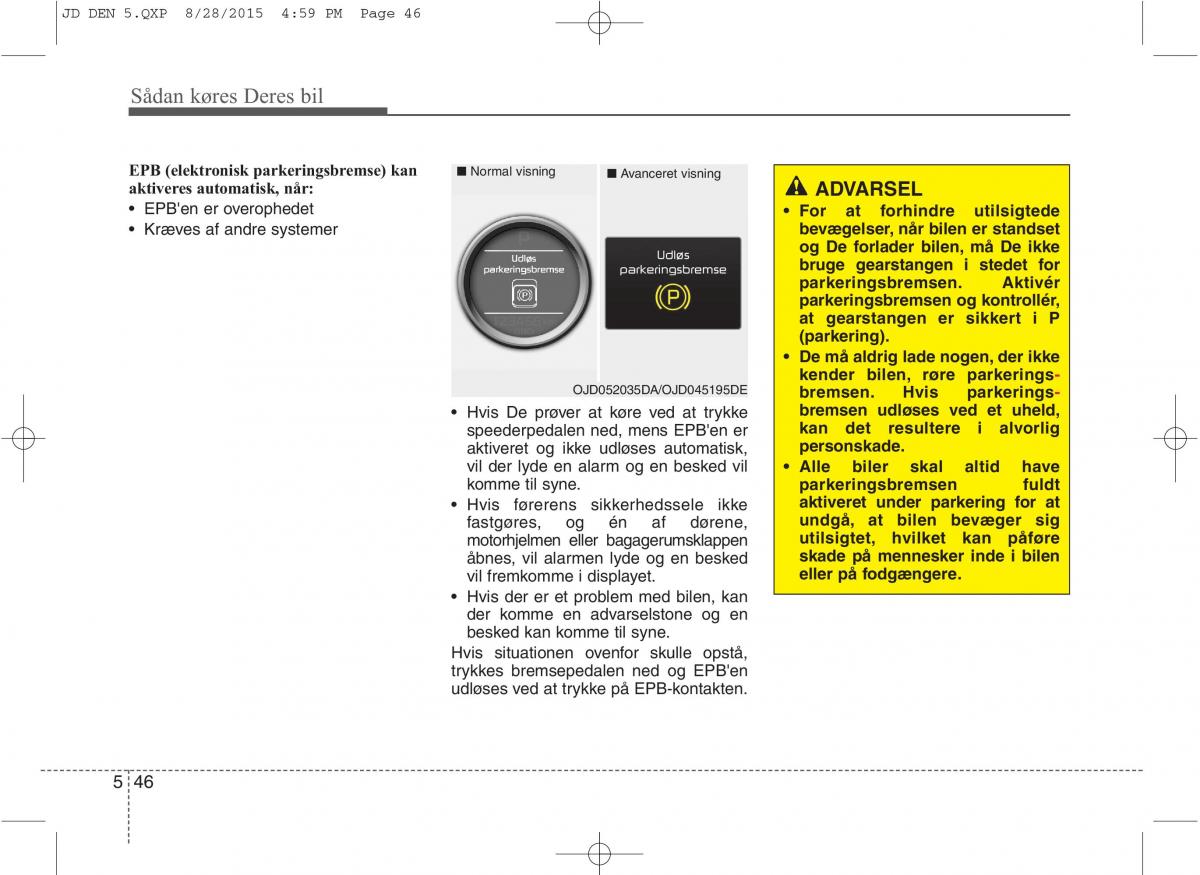 JD DEN 5.QXP 8/28/2015 4:59 PM Page 46

Sådan køres Deres bil

EPB (elektronisk parkeringsbremse) kan aktiveres automatisk, når:
• EPB'en er overophedet
• Kræves af andre systemer

■ Normal visning

Udløs parkeringsbremse

■ Avanceret visning

Udløs parkeringsbremse

OJD052035DA/OJD045195DE

• Hvis De prøver at køre ved at trykke speederpedalen ned, mens EPB'en er aktiveret og ikke udløses automatisk, vil der lyde en alarm og en besked vil komme til syne.
• Hvis førerens sikkerhedssele ikke fastgøres, og én af dørene, motorhjelmen eller bagagerumsklappen åbnes, vil alarmen lyde og en besked vil fremkomme i displayet.
• Hvis der er et problem med bilen, kan der komme en advarselstone og en besked kan komme til syne.
Hvis situationen ovenfor skulle opstå, trykkes bremsepedalen ned og EPB'en udløses ved at trykke på EPB-kontakten.

ADVARSEL
• For at forhindre utilsigtede bevægelser, når bilen er standset og De forlader bilen, må De ikke bruge gearstangen i stedet for parkeringsbremsen. Aktivér parkeringsbremsen og kontrollér, at gearstangen er sikkert i P (parkering).
• De må aldrig lade nogen, der ikke kender bilen, røre parkeringsbremsen. Hvis parkeringsbremsen udløses ved et uheld, kan det resultere i alvorlig personskade.
• Alle biler skal altid have parkeringsbremsen fuldt aktiveret under parkering for at undgå, at bilen bevæger sig utilsigtet, hvilket kan påføre skade på mennesker inde i bilen eller på fodgængere.

5 46